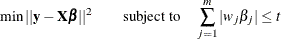 $\min ||\mathbf{y} - \mathbf{X}\boldsymbol{\beta}||^2 \qquad \text{subject to} \quad \sum_{j=1}^{m} |w_j \beta_j| \leq t$